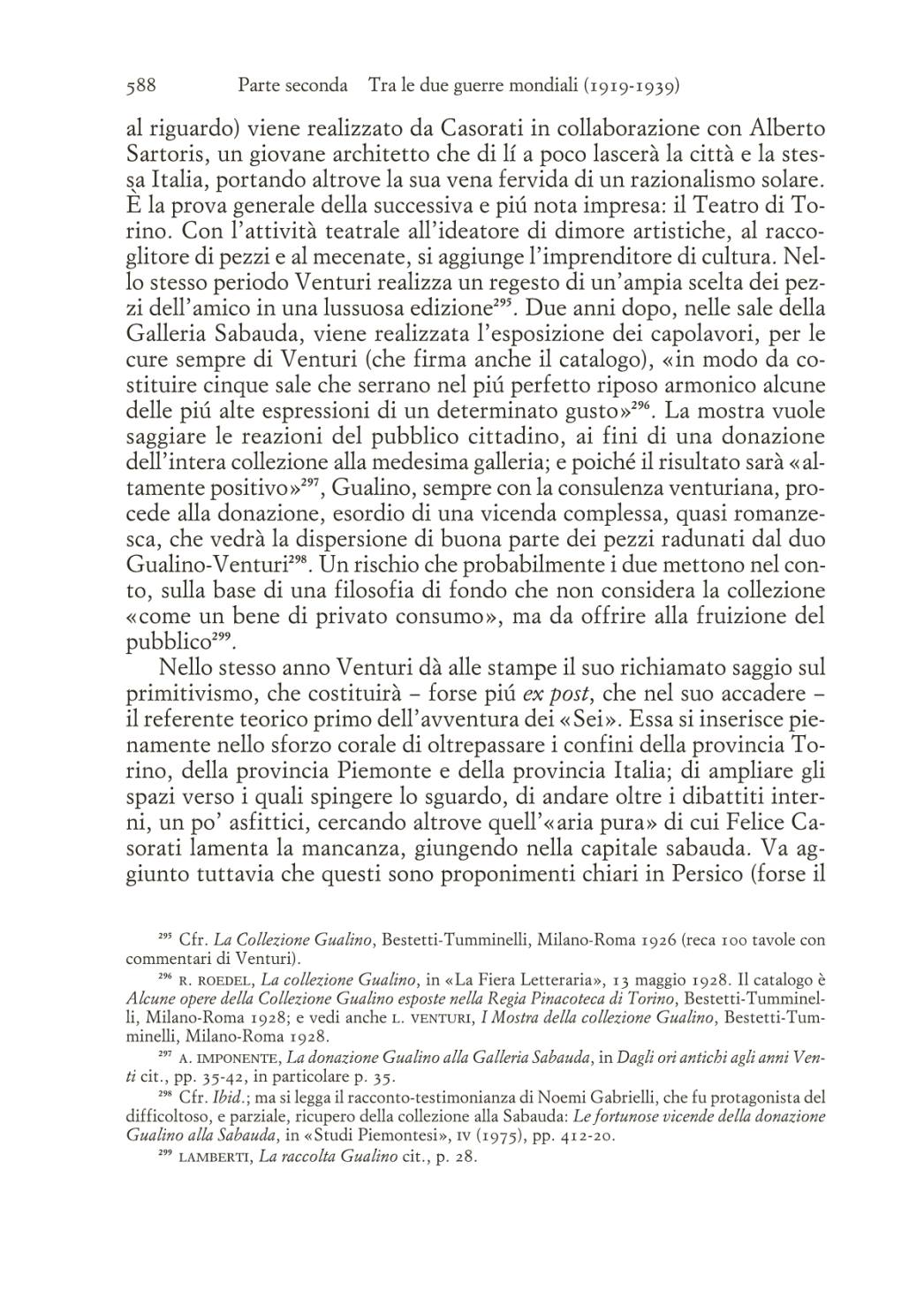 588 Parte seconda Tra le due guerre mondiali (1919-1939)

al riguardo) viene realizzato da Casorati in collaborazione con Alberto Sartoris, un giovane architetto che di lí a poco lascerà la città e la stessa Italia, portando altrove la sua vena fervida di un razionalismo solare. È la prova generale della successiva e piú nota impresa: il Teatro di Torino. Con l'attività teatrale all'ideatore di dimore artistiche, al raccoglitore di pezzi e al mecenate, si aggiunge l'imprenditore di cultura. Nello stesso periodo Venturi realizza un regesto di un'ampia scelta dei pezzi dell'amico in una lussuosa edizione$^{295}$. Due anni dopo, nelle sale della Galleria Sabauda, viene realizzata l'esposizione dei capolavori, per le cure sempre di Venturi (che firma anche il catalogo), «in modo da costituire cinque sale che serrano nel piú perfetto riposo armonico alcune delle piú alte espressioni di un determinato gusto»$^{296}$. La mostra vuole saggiare le reazioni del pubblico cittadino, ai fini di una donazione dell'intera collezione alla medesima galleria; e poiché il risultato sarà «altamente positivo»$^{297}$, Gualino, sempre con la consulenza venturiana, procede alla donazione, esordio di una vicenda complessa, quasi romanzesca, che vedrà la dispersione di buona parte dei pezzi radunati dal duo Gualino-Venturi$^{298}$. Un rischio che probabilmente i due mettono nel conto, sulla base di una filosofia di fondo che non considera la collezione «come un bene di privato consumo», ma da offrire alla fruizione del pubblico$^{299}$.

Nello stesso anno Venturi dà alle stampe il suo richiamato saggio sul primitivismo, che costituirà – forse piú ex post, che nel suo accadere – il referente teorico primo dell'avventura dei «Sei». Essa si inserisce pienamente nello sforzo corale di oltrepassare i confini della provincia Torino, della provincia Piemonte e della provincia Italia; di ampliare gli spazi verso i quali spingere lo sguardo, di andare oltre i dibattiti interni, un po' asfittici, cercando altrove quell'«aria pura» di cui Felice Casorati lamenta la mancanza, giungendo nella capitale sabauda. Va aggiunto tuttavia che questi sono proponimenti chiari in Persico (forse il

$^{295}$ Cfr. La Collezione Gualino, Bestetti-Tumminelli, Milano-Roma 1926 (reca 100 tavole con commentari di Venturi).

$^{296}$ R. ROEDEL, La collezione Gualino, in «La Fiera Letteraria», 13 maggio 1928. Il catalogo è Alcune opere della Collezione Gualino esposte nella Regia Pinacoteca di Torino, Bestetti-Tumminelli, Milano-Roma 1928; e vedi anche L. VENTURI, I Mostra della collezione Gualino, Bestetti-Tumminelli, Milano-Roma 1928.

$^{297}$ A. IMPONENTE, La donazione Gualino alla Galleria Sabauda, in Dagli ori antichi agli anni Venti cit., pp. 35-42, in particolare p. 35.

$^{298}$ Cfr. Ibid.; ma si legga il racconto-testimonianza di Noemi Gabrielli, che fu protagonista del difficoltoso, e parziale, ricupero della collezione alla Sabauda: Le fortunose vicende della donazione Gualino alla Sabauda, in «Studi Piemontesi», IV (1975), pp. 412-20.

$^{299}$ LAMBERTI, La raccolta Gualino cit., p. 28.